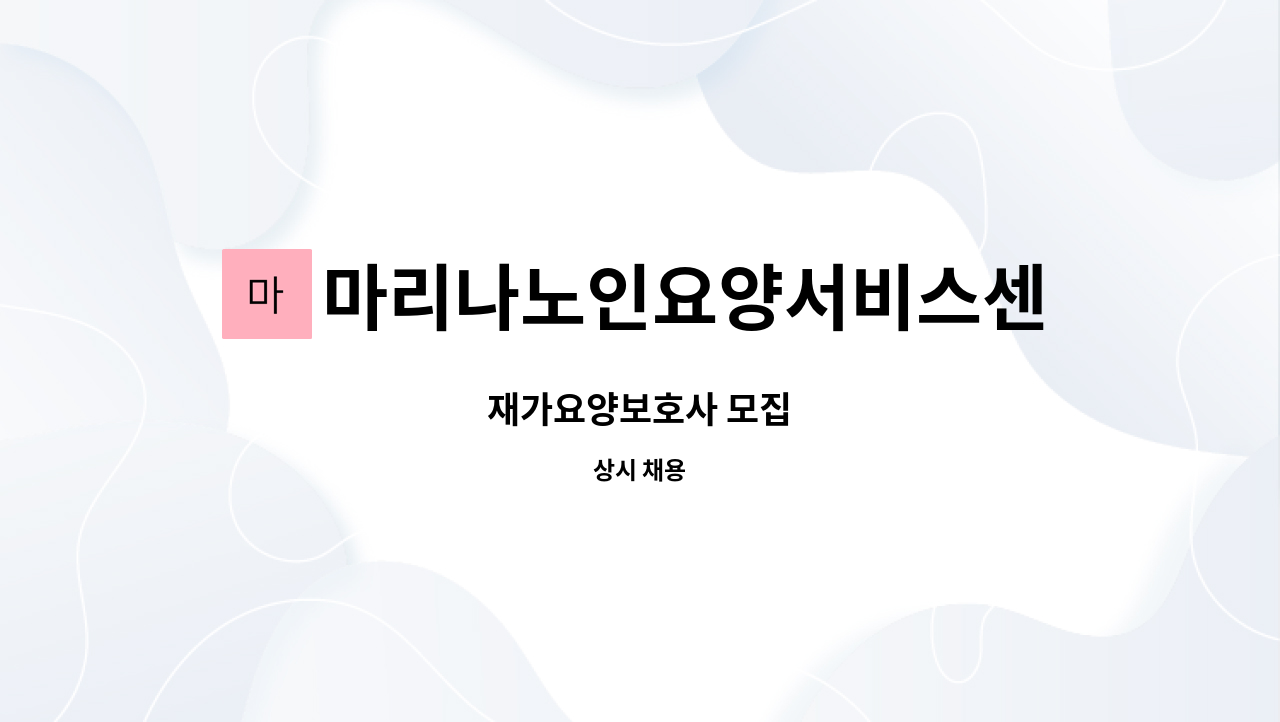 마

마리나노인요양서비스센

재가요양보호사 모집

상시 채용